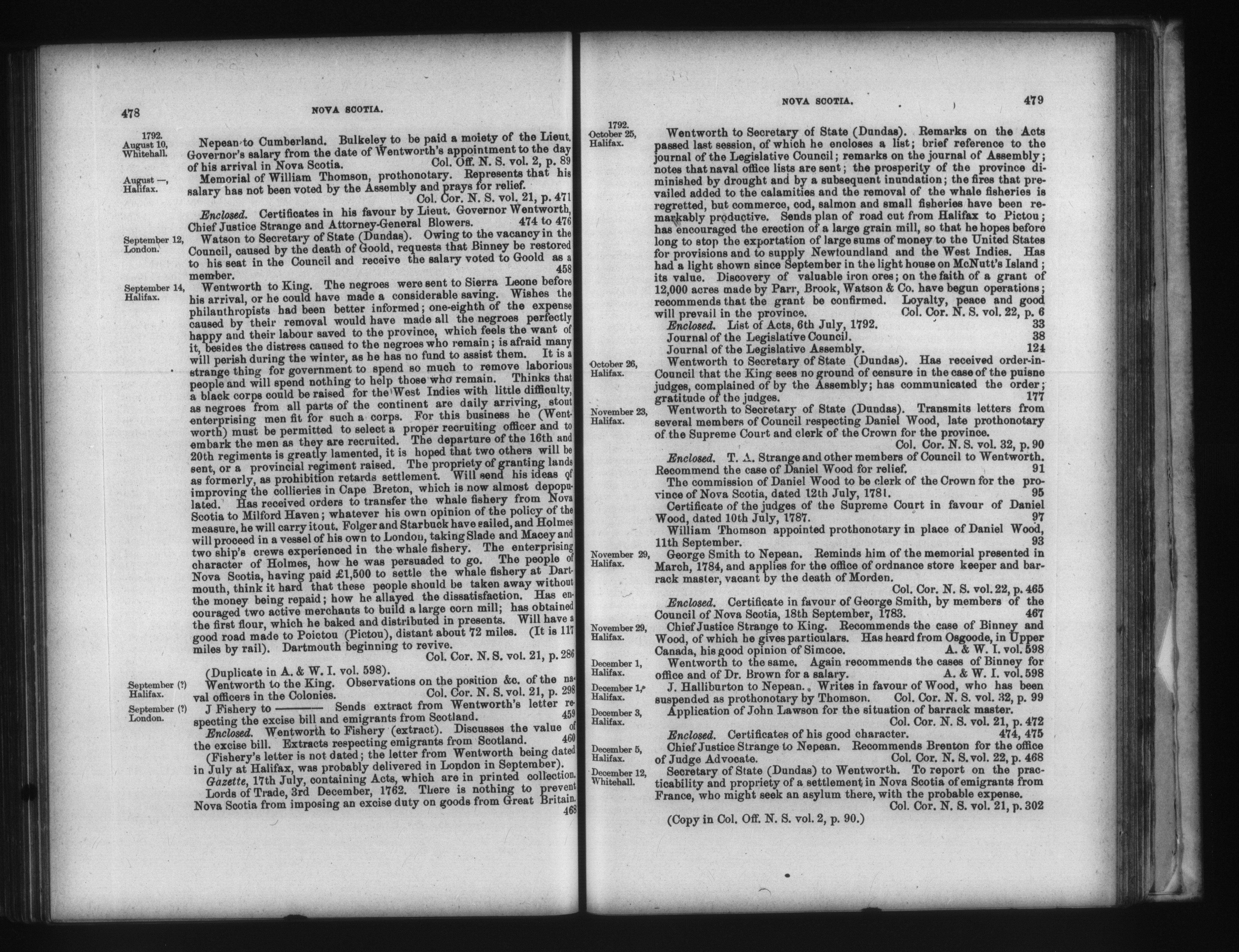 478 NOVA SCOTIA.

1792. August 10, Whitehall.

Nepean to Cumberland. Bulkeley to be paid a moiety of the Lieut. Governor's salary from the date of Wentworth's appointment to the day of his arrival in Nova Scotia. Col. Off. N. S. vol. 2, p. 89

August —, Halifax.

Memorial of William Thomson, prothonotary. Represents that his salary has not been voted by the Assembly and prays for relief. Col. Cor. N. S. vol. 21, p. 471

Enclosed. Certificates in his favour by Lieut. Governor Wentworth, Chief Justice Strange and Attorney-General Blowers. 474 to 476

September 12, London.

Watson to Secretary of State (Dundas). Owing to the vacancy in the Council, caused by the death of Goold, requests that Binney be restored to his seat in the Council and receive the salary voted to Goold as a member. 458

September 14, Halifax.

Wentworth to King. The negroes were sent to Sierra Leone before his arrival, or he could have made a considerable saving. Wishes the philanthropists had been better informed; one-eighth of the expense caused by their removal would have made all the negroes perfectly happy and their labour saved to the province, which feels the want of it, besides the distress caused to the negroes who remain; is afraid many will perish during the winter, as he has no fund to assist them. It is a strange thing for government to spend so much to remove laborious people and will spend nothing to help those who remain. Thinks that a black corps could be raised for the West Indies with little difficulty, as negroes from all parts of the continent are daily arriving, stout enterprising men fit for such a corps. For this business he (Wentworth) must be permitted to select a proper recruiting officer and to embark the men as they are recruited. The departure of the 16th and 20th regiments is greatly lamented, it is hoped that two others will be sent, or a provincial regiment raised. The propriety of granting lands as formerly, as prohibition retards settlement. Will send his ideas of improving the collieries in Cape Breton, which is now almost depopulated. Has received orders to transfer the whale fishery from Nova Scotia to Milford Haven; whatever his own opinion of the policy of the measure, he will carry it out. Folger and Starbuck have sailed, and Holmes will proceed in a vessel of his own to London, taking Slade and Macey and two ship's crews experienced in the whale fishery. The enterprising character of Holmes, how he was persuaded to go. The people of Nova Scotia, having paid £1,500 to settle the whale fishery at Dartmouth, think it hard that these people should be taken away without the money being repaid; how he allayed the dissatisfaction. Has encouraged two active merchants to build a large corn mill; has obtained the first flour, which he baked and distributed in presents. Will have a good road made to Poictou (Pictou), distant about 72 miles. (It is 117 miles by rail). Dartmouth beginning to revive. Col. Cor. N. S. vol. 21, p. 286

(Duplicate in A. & W. I. vol. 598).

September (?) Halifax.

Wentworth to the King. Observations on the position &c. of the naval officers in the Colonies. Col. Cor. N. S. vol. 21, p. 298

September (?) London.

J Fishery to ——— Sends extract from Wentworth's letter respecting the excise bill and emigrants from Scotland. 459

Enclosed. Wentworth to Fishery (extract). Discusses the value of the excise bill. Extracts respecting emigrants from Scotland. 460

(Fishery's letter is not dated; the letter from Wentworth being dated in July at Halifax, was probably delivered in London in September).

Gazette, 17th July, containing Acts, which are in printed collection.

Lords of Trade, 3rd December, 1762. There is nothing to prevent Nova Scotia from imposing an excise duty on goods from Great Britain. 468

NOVA SCOTIA. 479

1792. October 25, Halifax.

Wentworth to Secretary of State (Dundas). Remarks on the Acts passed last session, of which he encloses a list; brief reference to the journal of the Legislative Council; remarks on the journal of Assembly; notes that naval office lists are sent; the prosperity of the province diminished by drought and by a subsequent inundation; the fires that prevailed added to the calamities and the removal of the whale fisheries is regretted, but commerce, cod, salmon and small fisheries have been remarkably productive. Sends plan of road cut from Halifax to Pictou; has encouraged the erection of a large grain mill, so that he hopes before long to stop the exportation of large sums of money to the United States for provisions and to supply Newfoundland and the West Indies. Has had a light shown since September in the light house on McNutt's Island; its value. Discovery of valuable iron ores; on the faith of a grant of 12,000 acres made by Parr, Brook, Watson & Co. have begun operations; recommends that the grant be confirmed. Loyalty, peace and good will prevail in the province. Col. Cor. N. S. vol. 22, p. 6

Enclosed. List of Acts, 6th July, 1792. 33
Journal of the Legislative Council. 38
Journal of the Legislative Assembly. 124

October 26, Halifax.

Wentworth to Secretary of State (Dundas). Has received order-in-Council that the King sees no ground of censure in the case of the puisne judges, complained of by the Assembly; has communicated the order; gratitude of the judges. 177

November 23, Halifax.

Wentworth to Secretary of State (Dundas). Transmits letters from several members of Council respecting Daniel Wood, late prothonotary of the Supreme Court and clerk of the Crown for the province. Col. Cor. N. S. vol. 32, p. 90

Enclosed. T. A. Strange and other members of Council to Wentworth. Recommend the case of Daniel Wood for relief. 91

The commission of Daniel Wood to be clerk of the Crown for the province of Nova Scotia, dated 12th July, 1781. 95

Certificate of the judges of the Supreme Court in favour of Daniel Wood, dated 10th July, 1787. 97

William Thomson appointed prothonotary in place of Daniel Wood, 11th September. 93

November 29, Halifax.

George Smith to Nepean. Reminds him of the memorial presented in March, 1784, and applies for the office of ordnance store keeper and barrack master, vacant by the death of Morden. Col. Cor. N. S. vol. 22, p. 465

Enclosed. Certificate in favour of George Smith, by members of the Council of Nova Scotia, 18th September, 1783. 467

November 29, Halifax.

Chief Justice Strange to King. Recommends the case of Binney and Wood, of which he gives particulars. Has heard from Osgoode, in Upper Canada, his good opinion of Simcoe. A. & W. I. vol. 598

December 1, Halifax.

Wentworth to the same. Again recommends the cases of Binney for office and of Dr. Brown for a salary. A. & W. I. vol. 598

December 1, Halifax.

J. Halliburton to Nepean. Writes in favour of Wood, who has been suspended as prothonotary by Thomson. Col. Cor. N. S. vol. 32, p. 99

December 3, Halifax.

Application of John Lawson for the situation of barrack master. Col. Cor. N. S. vol. 21, p. 472

Enclosed. Certificates of his good character. 474, 475

December 5, Halifax.

Chief Justice Strange to Nepean. Recommends Brenton for the office of Judge Advocate. Col. Cor. N. S. vol. 22, p. 468

December 12, Whitehall.

Secretary of State (Dundas) to Wentworth. To report on the practicability and propriety of a settlement in Nova Scotia of emigrants from France, who might seek an asylum there, with the probable expense. Col. Cor. N. S. vol. 21, p. 302

(Copy in Col. Off. N. S. vol. 2, p. 90.)